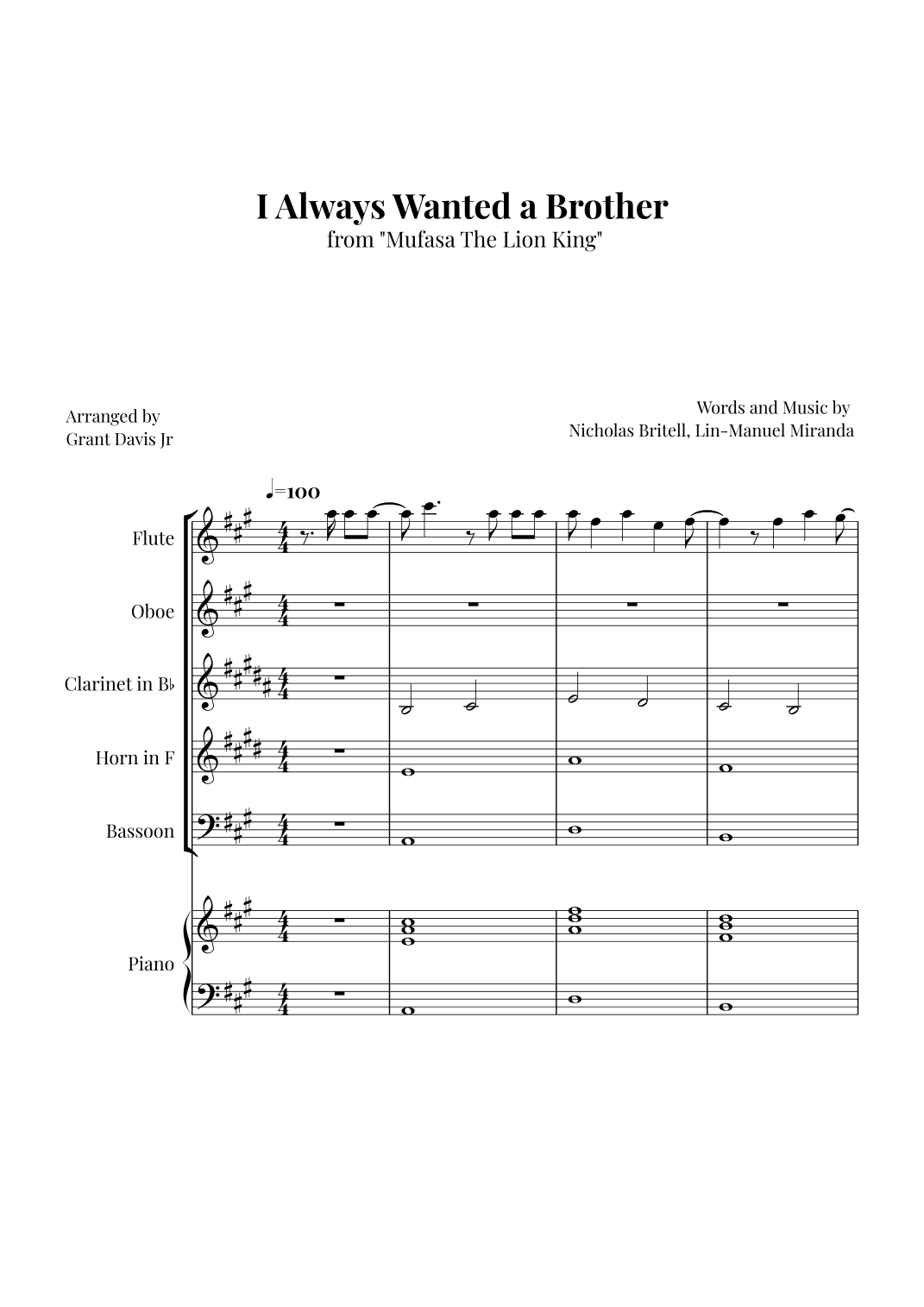 I Always Wanted a Brother
from "Mufasa The Lion King"

Arranged by
Grant Davis Jr

Words and Music by
Nicholas Britell, Lin-Manuel Miranda

♩=100

Flute

Oboe

Clarinet in B♭

Horn in F

Bassoon

Piano